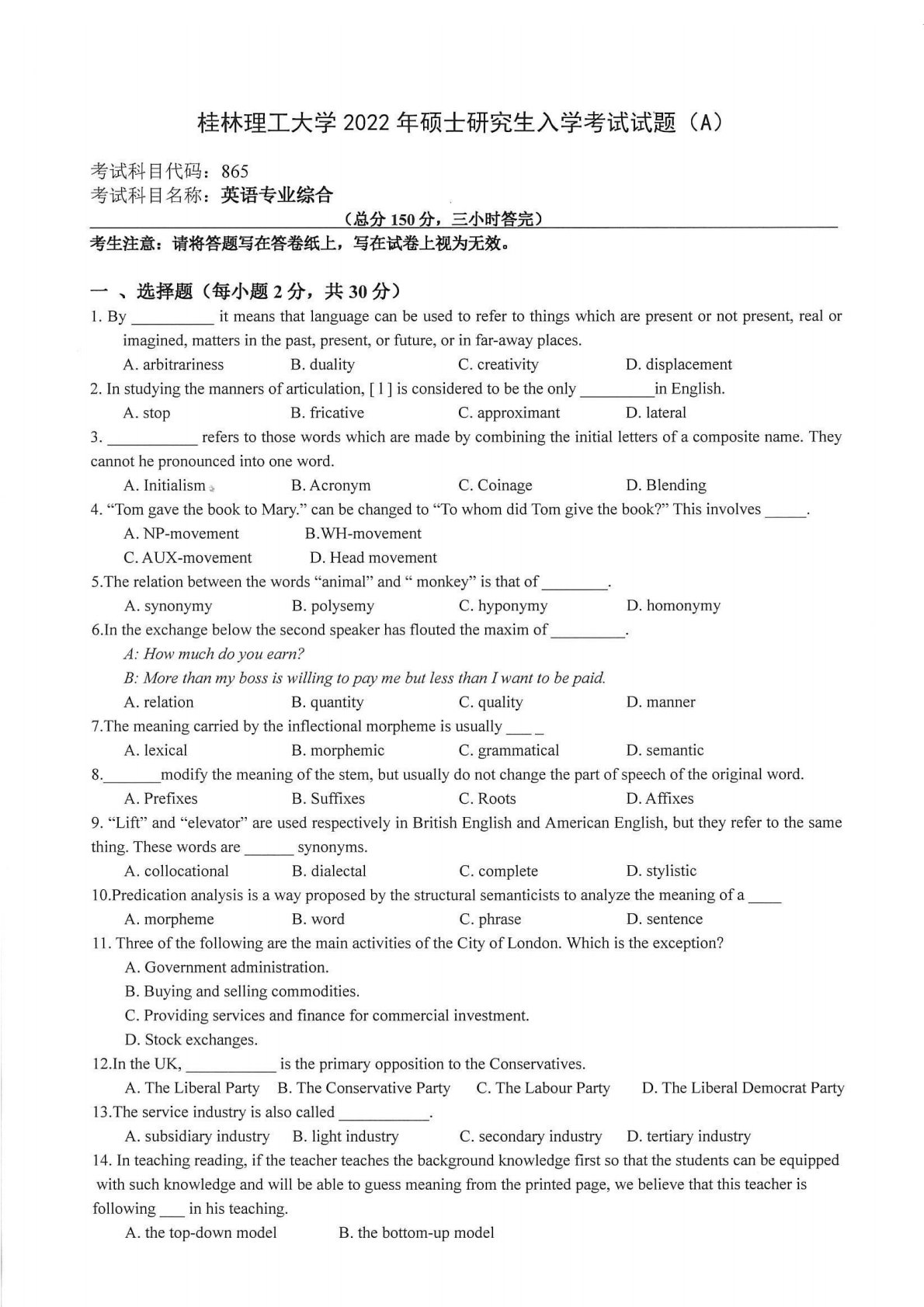 桂林理工大学 2022 年硕士研究生入学考试试题（A）

考试科目代码：865
考试科目名称：英语专业综合

（总分 150 分，三小时答完）

考生注意：请将答题写在答卷纸上，写在试卷上视为无效。

一 、选择题（每小题 2 分，共 30 分）

1. By __________ it means that language can be used to refer to things which are present or not present, real or imagined, matters in the past, present, or future, or in far-away places.

A. arbitrariness B. duality C. creativity D. displacement

2. In studying the manners of articulation, [ l ] is considered to be the only _________in English.

A. stop B. fricative C. approximant D. lateral

3. ___________ refers to those words which are made by combining the initial letters of a composite name. They cannot he pronounced into one word.

A. Initialism B. Acronym C. Coinage D. Blending

4. “Tom gave the book to Mary.” can be changed to “To whom did Tom give the book?” This involves _____.

A. NP-movement B.WH-movement

C. AUX-movement D. Head movement

5.The relation between the words “animal” and “ monkey” is that of ________.

A. synonymy B. polysemy C. hyponymy D. homonymy

6.In the exchange below the second speaker has flouted the maxim of _________.

A: How much do you earn?

B: More than my boss is willing to pay me but less than I want to be paid.

A. relation B. quantity C. quality D. manner

7.The meaning carried by the inflectional morpheme is usually ___ _

A. lexical B. morphemic C. grammatical D. semantic

8._______modify the meaning of the stem, but usually do not change the part of speech of the original word.

A. Prefixes B. Suffixes C. Roots D. Affixes

9. “Lift” and “elevator” are used respectively in British English and American English, but they refer to the same thing. These words are ______ synonyms.

A. collocational B. dialectal C. complete D. stylistic

10.Predication analysis is a way proposed by the structural semanticists to analyze the meaning of a ____

A. morpheme B. word C. phrase D. sentence

11. Three of the following are the main activities of the City of London. Which is the exception?

A. Government administration.

B. Buying and selling commodities.

C. Providing services and finance for commercial investment.

D. Stock exchanges.

12.In the UK, ___________ is the primary opposition to the Conservatives.

A. The Liberal Party B. The Conservative Party C. The Labour Party D. The Liberal Democrat Party

13.The service industry is also called ___________.

A. subsidiary industry B. light industry C. secondary industry D. tertiary industry

14. In teaching reading, if the teacher teaches the background knowledge first so that the students can be equipped with such knowledge and will be able to guess meaning from the printed page, we believe that this teacher is following ___ in his teaching.

A. the top-down model B. the bottom-up model